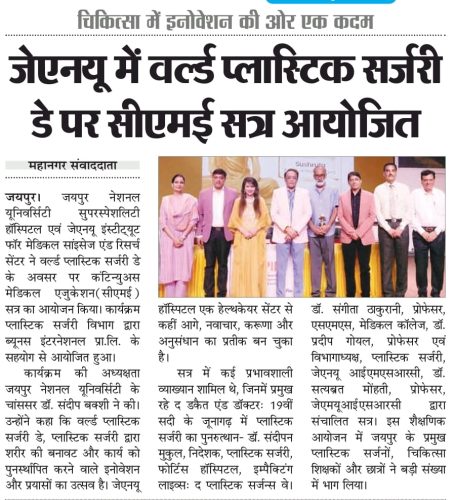 चिकित्सा में इनोवेशन की ओर एक कदम

जेएनयू में वर्ल्ड प्लास्टिक सर्जरी डे पर सीएमई सत्र आयोजित

महानगर संवाददाता

जयपुर। जयपुर नेशनल यूनिवर्सिटी सुपरस्पेशलिटी हॉस्पिटल एवं जेएनयू इंस्टीट्यूट फॉर मेडिकल साइंसेज एंड रिसर्च सेंटर ने वर्ल्ड प्लास्टिक सर्जरी डे के अवसर पर कंटिन्युअस मेडिकल एजुकेशन(सीएमई) सत्र का आयोजन किया। कार्यक्रम प्लास्टिक सर्जरी विभाग द्वारा ब्यूनस इंटरनेशनल प्रा.लि. के सहयोग से आयोजित हुआ।

कार्यक्रम की अध्यक्षता जयपुर नेशनल यूनिवर्सिटी के चांससर डॉ. संदीप बक्शी ने की। उन्होंने कहा कि वर्ल्ड प्लास्टिक सर्जरी डे, प्लास्टिक सर्जरी द्वारा शरीर की बनावट और कार्य को पुनर्स्थापित करने वाले इनोवेशन और प्रयासों का उत्सव है। जेएनयू हॉस्पिटल एक हेल्थकेयर सेंटर से कहीं आगे, नवाचार, करूणा और अनुसंधान का प्रतीक बन चुका है।

सत्र में कई प्रभावशाली व्याख्यान शामिल थे, जिनमें प्रमुख रहे द डकैत एंड डॉक्टरः 19वीं सदी के जूनागढ़ में प्लास्टिक सर्जरी का पुनरुत्थान- डॉ. संदीपन मुकुल, निदेशक, प्लास्टिक सर्जरी, फोर्टिस हॉस्पिटल, इम्पैक्टिंग लाइव्सः द प्लास्टिक सर्जन्स वे। डॉ. संगीता ठाकुरानी, प्रोफेसर, एसएमएस, मेडिकल कॉलेज, डॉ. प्रदीप गोयल, प्रोफेसर एवं विभागाध्यक्ष, प्लास्टिक सर्जरी, जेएनयू आईएमएसआरसी, डॉ. सत्यब्रत मोंहती, प्रोफेसर, जेएमयूआईएसआरसी द्वारा संचालित सत्र। इस शैक्षणिक आयोजन में जयपुर के प्रमुख प्लास्टिक सर्जनों, चिकित्सा शिक्षकों और छात्रों ने बड़ी संख्या में भाग लिया।